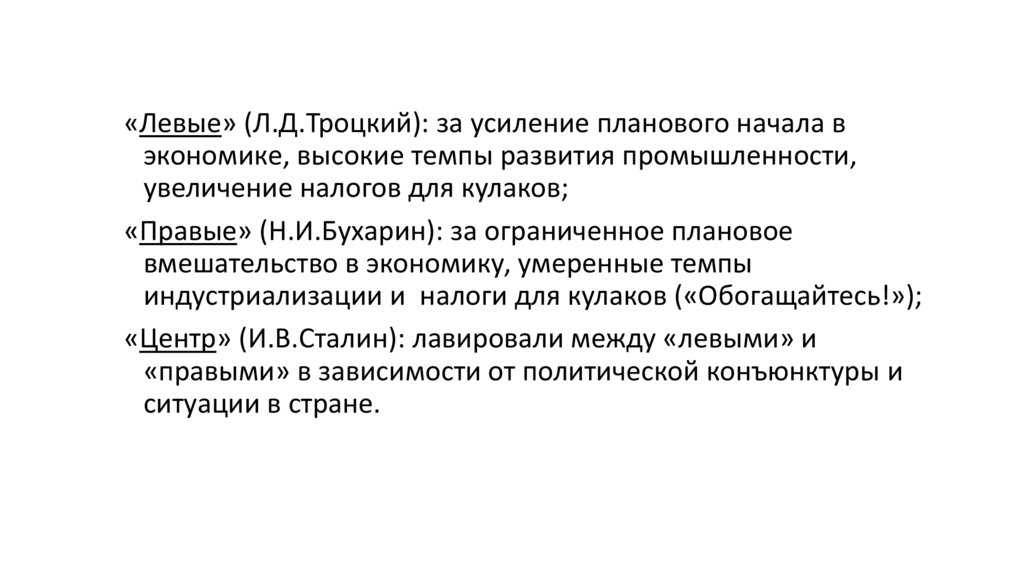 «Левые» (Л.Д.Троцкий): за усиление планового начала в экономике, высокие темпы развития промышленности, увеличение налогов для кулаков;

«Правые» (Н.И.Бухарин): за ограниченное плановое вмешательство в экономику, умеренные темпы индустриализации и налоги для кулаков («Обогащайтесь!»);

«Центр» (И.В.Сталин): лавировали между «левыми» и «правыми» в зависимости от политической конъюнктуры и ситуации в стране.